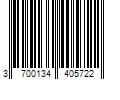 3 700134 405722